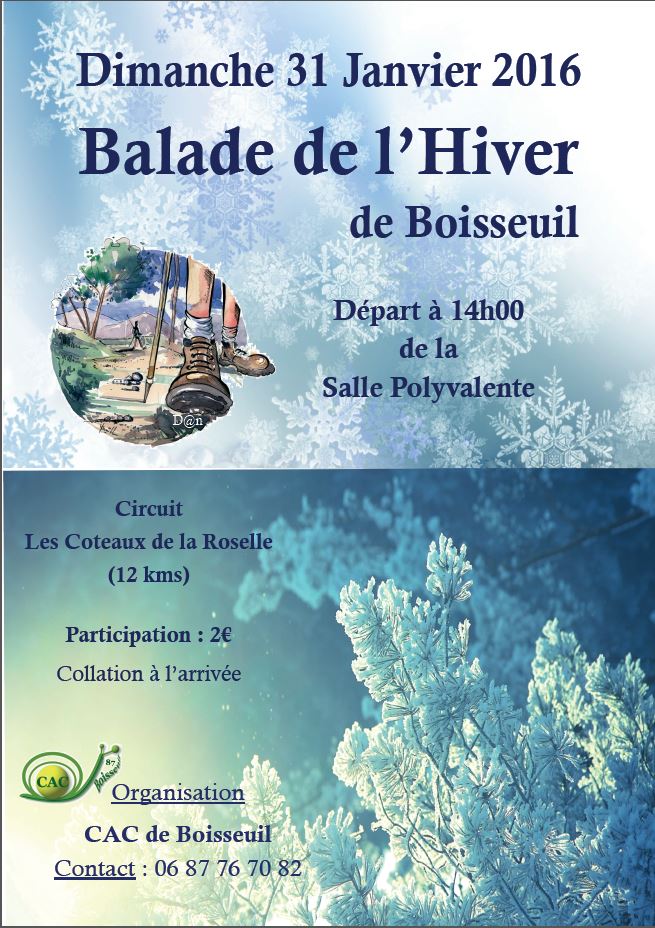 Dimanche 31 Janvier 2016

Balade de l'Hiver

de Boisseuil

D@n

Départ à 14h00
de la
Salle Polyvalente

Circuit
Les Coteaux de la Roselle
(12 kms)

Participation : 2€

Collation à l'arrivée

CAC
87
Boisseuil

Organisation

CAC de Boisseuil

Contact : 06 87 76 70 82